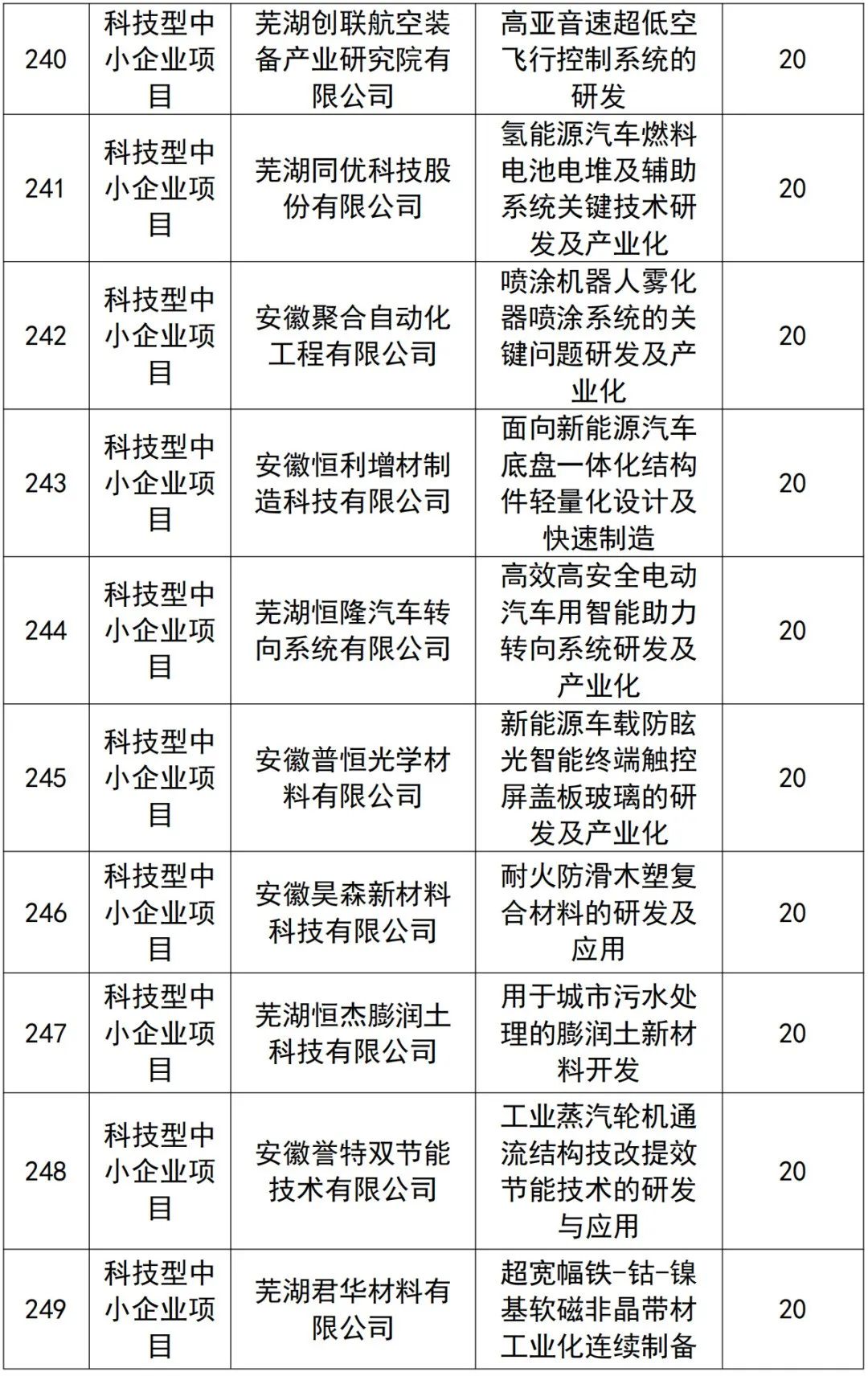 | 240 | 科技型中小企业项目 | 芜湖创联航空装备产业研究院有限公司 | 高亚音速超低空飞行控制系统的研发 | 20 |
|---|---|---|---|---|
| 241 | 科技型中小企业项目 | 芜湖同优科技股份有限公司 | 氢能源汽车燃料电池电堆及辅助系统关键技术研发及产业化 | 20 |
| 242 | 科技型中小企业项目 | 安徽聚合自动化工程有限公司 | 喷涂机器人雾化器喷涂系统的关键问题研发及产业化 | 20 |
| 243 | 科技型中小企业项目 | 安徽恒利增材制造科技有限公司 | 面向新能源汽车底盘一体化结构件轻量化设计及快速制造 | 20 |
| 244 | 科技型中小企业项目 | 芜湖恒隆汽车转向系统有限公司 | 高效高安全电动汽车用智能助力转向系统研发及产业化 | 20 |
| 245 | 科技型中小企业项目 | 安徽普恒光学材料有限公司 | 新能源车载防眩光智能终端触控屏盖板玻璃的研发及产业化 | 20 |
| 246 | 科技型中小企业项目 | 安徽昊森新材料科技有限公司 | 耐火防滑木塑复合材料的研发及应用 | 20 |
| 247 | 科技型中小企业项目 | 芜湖恒杰膨润土科技有限公司 | 用于城市污水处理的膨润土新材料开发 | 20 |
| 248 | 科技型中小企业项目 | 安徽誉特双节能技术有限公司 | 工业蒸汽轮机通流结构技改提效节能技术的研发与应用 | 20 |
| 249 | 科技型中小企业项目 | 芜湖君华材料有限公司 | 超宽幅铁-钴-镍基软磁非晶带材工业化连续制备 | 20 |